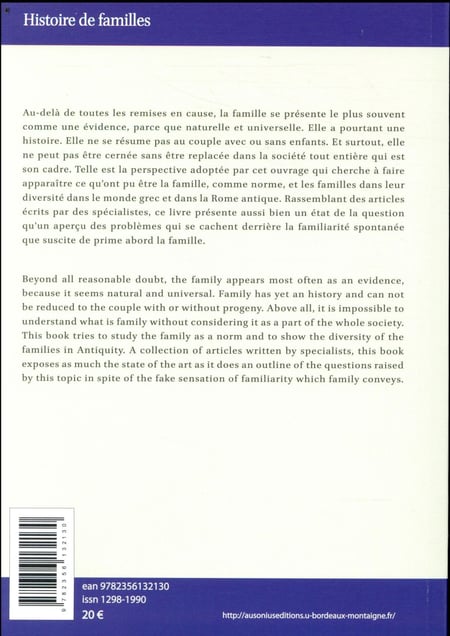 Histoire de familles

Au-delà de toutes les remises en cause, la famille se présente le plus souvent comme une évidence, parce que naturelle et universelle. Elle a pourtant une histoire. Elle ne se résume pas au couple avec ou sans enfants. Et surtout, elle ne peut pas être cernée sans être replacée dans la société tout entière qui est son cadre. Telle est la perspective adoptée par cet ouvrage qui cherche à faire apparaître ce qu'ont pu être la famille, comme norme, et les familles dans leur diversité dans le monde grec et dans la Rome antique. Rassemblant des articles écrits par des spécialistes, ce livre présente aussi bien un état de la question qu'un aperçu des problèmes qui se cachent derrière la familiarité spontanée que suscite de prime abord la famille.

Beyond all reasonable doubt, the family appears most often as an evidence, because it seems natural and universal. Family has yet an history and can not be reduced to the couple with or without progeny. Above all, it is impossible to understand what is family without considering it as a part of the whole society. This book tries to study the family as a norm and to show the diversity of the families in Antiquity. A collection of articles written by specialists, this book exposes as much the state of the art as it does an outline of the questions raised by this topic in spite of the fake sensation of familiarity which family conveys.

9 782356 132130

ean 9782356132130
issn 1298-1990
20 €

http://ausoniuseditions.u-bordeaux-montaigne.fr/